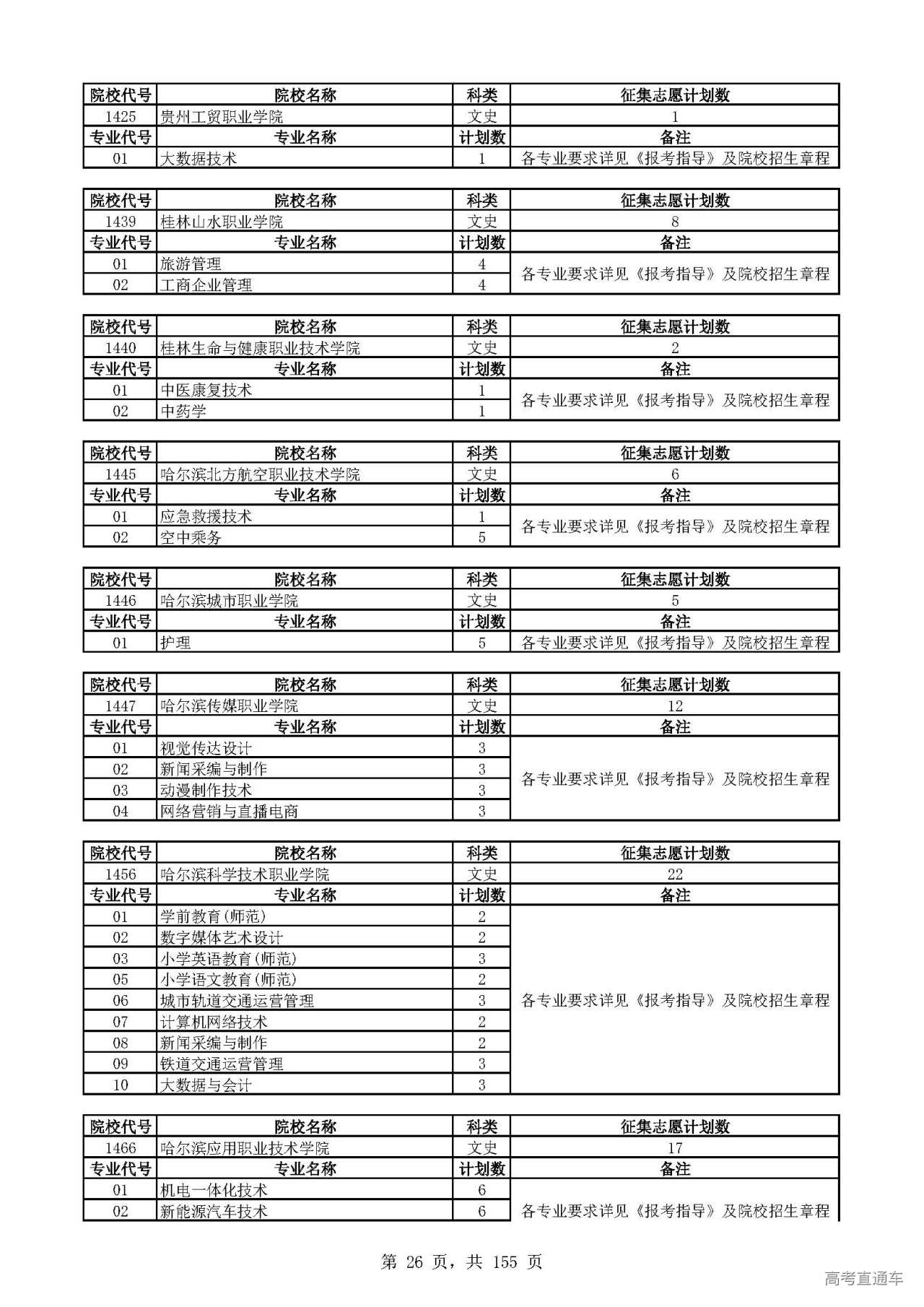 | 院校代号 | 院校名称 | 科类 | 征集志愿计划数 |
|---|---|---|---|
| 1425 | 贵州工贸职业学院 | 文史 | 1 |
| 专业代号 | 专业名称 | 计划数 | 备注 |
| 01 | 大数据技术 | 1 | 各专业要求详见《报考指导》及院校招生章程 |

| 院校代号 | 院校名称 | 科类 | 征集志愿计划数 |
|---|---|---|---|
| 1439 | 桂林山水职业学院 | 文史 | 8 |
| 专业代号 | 专业名称 | 计划数 | 备注 |
| 01 | 旅游管理 | 4 | 各专业要求详见《报考指导》及院校招生章程 |
| 02 | 工商企业管理 | 4 | |

| 院校代号 | 院校名称 | 科类 | 征集志愿计划数 |
|---|---|---|---|
| 1440 | 桂林生命与健康职业技术学院 | 文史 | 2 |
| 专业代号 | 专业名称 | 计划数 | 备注 |
| 01 | 中医康复技术 | 1 | 各专业要求详见《报考指导》及院校招生章程 |
| 02 | 中药学 | 1 | |

| 院校代号 | 院校名称 | 科类 | 征集志愿计划数 |
|---|---|---|---|
| 1445 | 哈尔滨北方航空职业技术学院 | 文史 | 6 |
| 专业代号 | 专业名称 | 计划数 | 备注 |
| 01 | 应急救援技术 | 1 | 各专业要求详见《报考指导》及院校招生章程 |
| 02 | 空中乘务 | 5 | |

| 院校代号 | 院校名称 | 科类 | 征集志愿计划数 |
|---|---|---|---|
| 1446 | 哈尔滨城市职业学院 | 文史 | 5 |
| 专业代号 | 专业名称 | 计划数 | 备注 |
| 01 | 护理 | 5 | 各专业要求详见《报考指导》及院校招生章程 |

| 院校代号 | 院校名称 | 科类 | 征集志愿计划数 |
|---|---|---|---|
| 1447 | 哈尔滨传媒职业学院 | 文史 | 12 |
| 专业代号 | 专业名称 | 计划数 | 备注 |
| 01 | 视觉传达设计 | 3 | 各专业要求详见《报考指导》及院校招生章程 |
| 02 | 新闻采编与制作 | 3 | |
| 03 | 动漫制作技术 | 3 | |
| 04 | 网络营销与直播电商 | 3 | |

| 院校代号 | 院校名称 | 科类 | 征集志愿计划数 |
|---|---|---|---|
| 1456 | 哈尔滨科学技术职业学院 | 文史 | 22 |
| 专业代号 | 专业名称 | 计划数 | 备注 |
| 01 | 学前教育(师范) | 2 | 各专业要求详见《报考指导》及院校招生章程 |
| 02 | 数字媒体艺术设计 | 2 | |
| 03 | 小学英语教育(师范) | 3 | |
| 05 | 小学语文教育(师范) | 2 | |
| 06 | 城市轨道交通运营管理 | 3 | |
| 07 | 计算机网络技术 | 2 | |
| 08 | 新闻采编与制作 | 2 | |
| 09 | 铁道交通运营管理 | 3 | |
| 10 | 大数据与会计 | 3 | |

| 院校代号 | 院校名称 | 科类 | 征集志愿计划数 |
|---|---|---|---|
| 1466 | 哈尔滨应用职业技术学院 | 文史 | 17 |
| 专业代号 | 专业名称 | 计划数 | 备注 |
| 01 | 机电一体化技术 | 6 | 各专业要求详见《报考指导》及院校招生章程 |
| 02 | 新能源汽车技术 | 6 | |

第 26 页，共 155 页

高考直通车